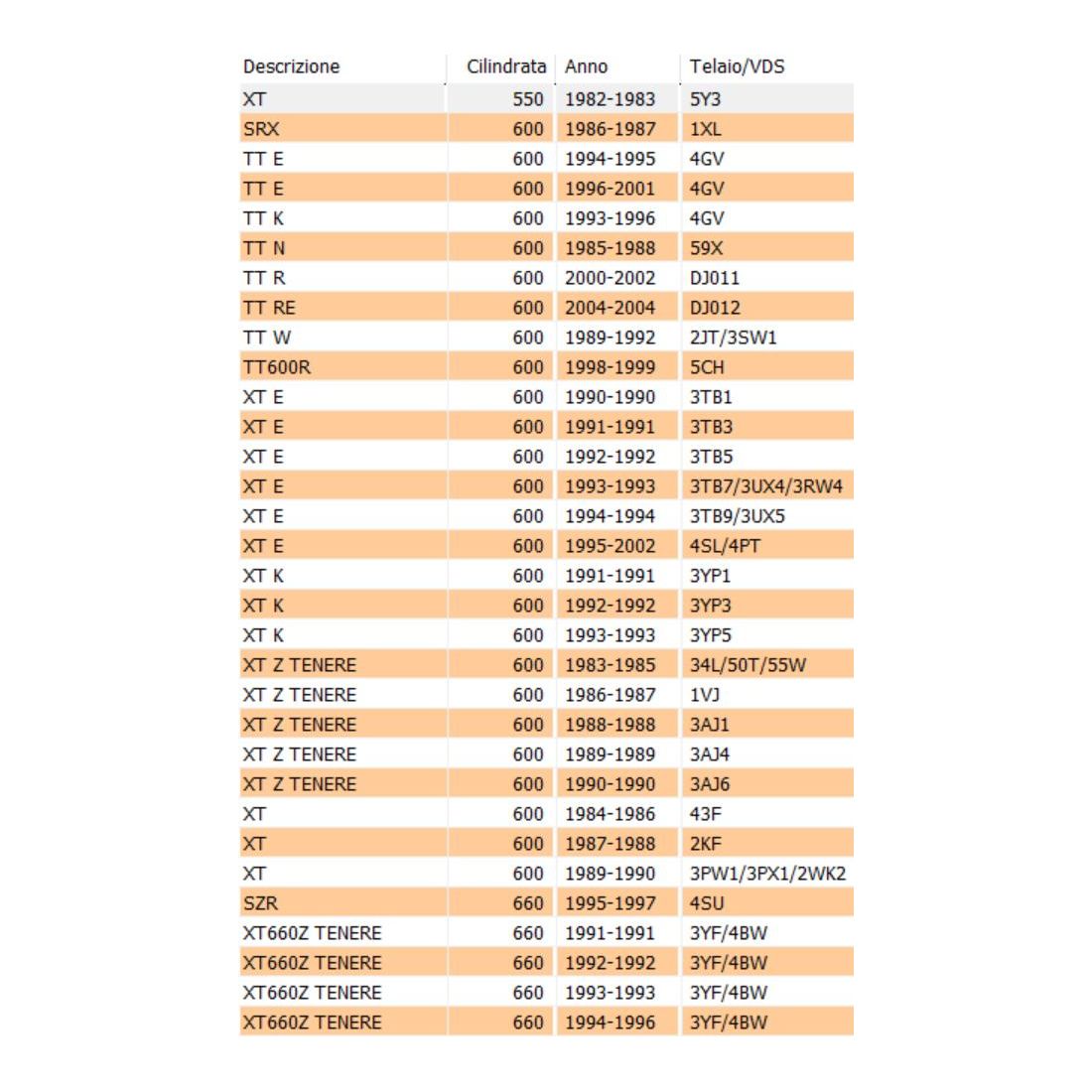 | Descrizione | Cilindrata | Anno | Telaio/VDS |
|---|---|---|---|
| XT | 550 | 1982-1983 | 5Y3 |
| SRX | 600 | 1986-1987 | 1XL |
| TT E | 600 | 1994-1995 | 4GV |
| TT E | 600 | 1996-2001 | 4GV |
| TT K | 600 | 1993-1996 | 4GV |
| TT N | 600 | 1985-1988 | 59X |
| TT R | 600 | 2000-2002 | DJ011 |
| TT RE | 600 | 2004-2004 | DJ012 |
| TT W | 600 | 1989-1992 | 2JT/3SW1 |
| TT600R | 600 | 1998-1999 | 5CH |
| XT E | 600 | 1990-1990 | 3TB1 |
| XT E | 600 | 1991-1991 | 3TB3 |
| XT E | 600 | 1992-1992 | 3TB5 |
| XT E | 600 | 1993-1993 | 3TB7/3UX4/3RW4 |
| XT E | 600 | 1994-1994 | 3TB9/3UX5 |
| XT E | 600 | 1995-2002 | 4SL/4PT |
| XT K | 600 | 1991-1991 | 3YP1 |
| XT K | 600 | 1992-1992 | 3YP3 |
| XT K | 600 | 1993-1993 | 3YP5 |
| XT Z TENERE | 600 | 1983-1985 | 34L/50T/55W |
| XT Z TENERE | 600 | 1986-1987 | 1VJ |
| XT Z TENERE | 600 | 1988-1988 | 3AJ1 |
| XT Z TENERE | 600 | 1989-1989 | 3AJ4 |
| XT Z TENERE | 600 | 1990-1990 | 3AJ6 |
| XT | 600 | 1984-1986 | 43F |
| XT | 600 | 1987-1988 | 2KF |
| XT | 600 | 1989-1990 | 3PW1/3PX1/2WK2 |
| SZR | 660 | 1995-1997 | 4SU |
| XT660Z TENERE | 660 | 1991-1991 | 3YF/4BW |
| XT660Z TENERE | 660 | 1992-1992 | 3YF/4BW |
| XT660Z TENERE | 660 | 1993-1993 | 3YF/4BW |
| XT660Z TENERE | 660 | 1994-1996 | 3YF/4BW |